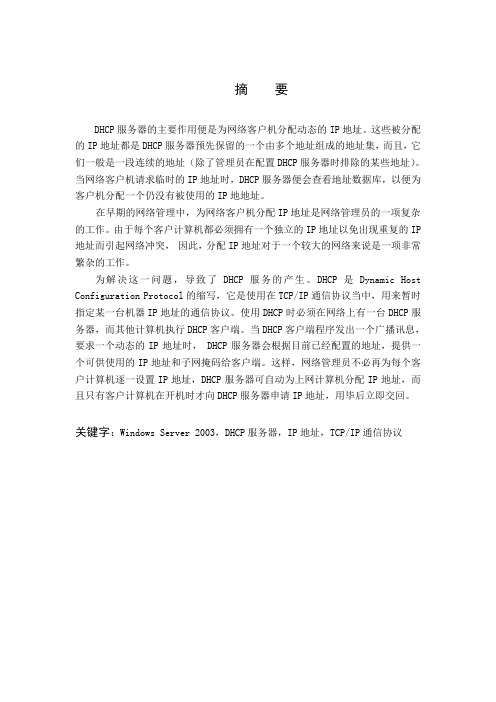 摘　要

DHCP 服务器的主要作用便是为网络客户机分配动态的 IP 地址。这些被分配的 IP 地址都是 DHCP 服务器预先保留的一个由多个地址组成的地址集，而且，它们一般是一段连续的地址（除了管理员在配置 DHCP 服务器时排除的某些地址）。当网络客户机请求临时的 IP 地址时，DHCP 服务器便会查看地址数据库，以便为客户机分配一个仍没有被使用的 IP 地地址。

在早期的网络管理中，为网络客户机分配 IP 地址是网络管理员的一项复杂的工作。由于每个客户计算机都必须拥有一个独立的 IP 地址以免出现重复的 IP 地址而引起网络冲突，因此，分配 IP 地址对于一个较大的网络来说是一项非常繁杂的工作。

为解决这一问题，导致了 DHCP 服务的产生。DHCP 是 Dynamic Host Configuration Protocol 的缩写，它是使用在 TCP/IP 通信协议当中，用来暂时指定某一台机器 IP 地址的通信协议。使用 DHCP 时必须在网络上有一台 DHCP 服务器，而其他计算机执行 DHCP 客户端。当 DHCP 客户端程序发出一个广播讯息，要求一个动态的 IP 地址时，DHCP 服务器会根据目前已经配置的地址，提供一个可供使用的 IP 地址和子网掩码给客户端。这样，网络管理员不必再为每个客户计算机逐一设置 IP 地址，DHCP 服务器可自动为上网计算机分配 IP 地址，而且只有客户计算机在开机时才向 DHCP 服务器申请 IP 地址，用毕后立即交回。

关键字：Windows Server 2003，DHCP 服务器，IP 地址，TCP/IP 通信协议